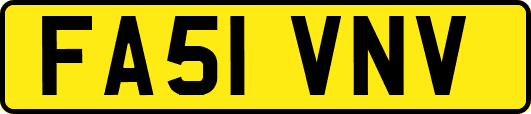 FA51 VNV